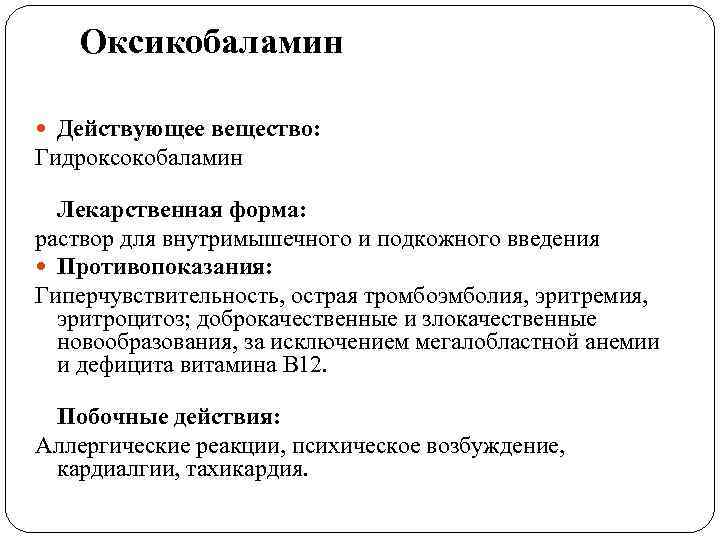 Оксикобаламин

Действующее вещество:
Гидроксокобаламин

Лекарственная форма:
раствор для внутримышечного и подкожного введения

Противопоказания:
Гиперчувствительность, острая тромбоэмболия, эритремия, эритроцитоз; доброкачественные и злокачественные новообразования, за исключением мегалобластной анемии и дефицита витамина В12.

Побочные действия:
Аллергические реакции, психическое возбуждение, кардиалгии, тахикардия.